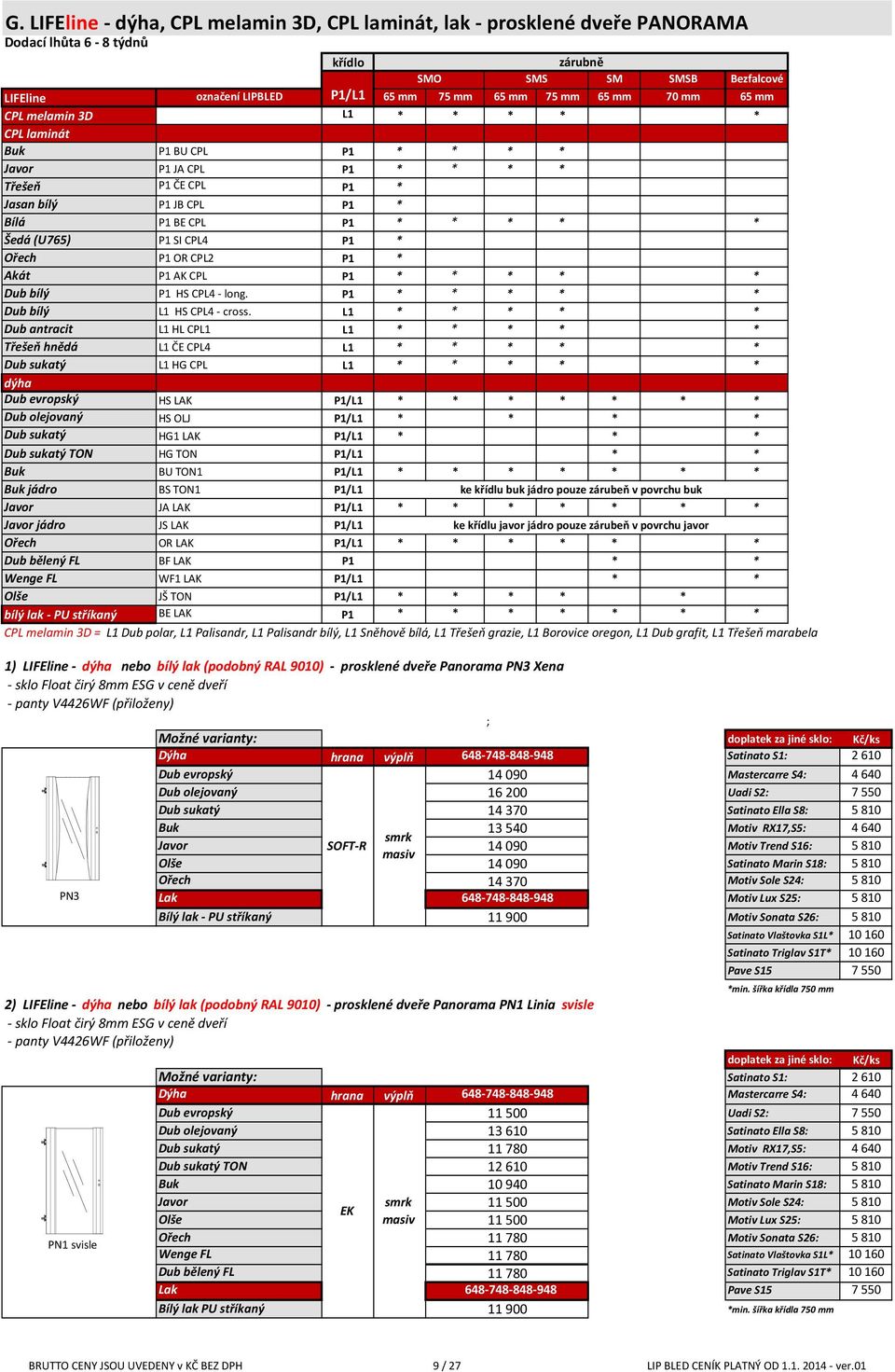 G. LIFEline - dýha, CPL melamin 3D, CPL laminát, lak - prosklené dveře PANORAMA
Dodací lhůta 6 - 8 týdnů

| | | křídlo | zárubně | | | | | | |
|---|---|---|---|---|---|---|---|---|---|
| | | | SMO | | SMS | | SM | SMSB | Bezfalcové |
| LIFEline | označení LIPBLED | P1/L1 | 65 mm | 75 mm | 65 mm | 75 mm | 65 mm | 70 mm | 65 mm |
| CPL melamin 3D | | L1 | * | * | * | * | | | * |
| CPL laminát | | | | | | | | | |
| Buk | P1 BU CPL | P1 | * | * | * | * | | | |
| Javor | P1 JA CPL | P1 | * | * | * | * | | | |
| Třešeň | P1 ČE CPL | P1 | * | | | | | | |
| Jasan bílý | P1 JB CPL | P1 | * | | | | | | |
| Bílá | P1 BE CPL | P1 | * | * | * | * | | | * |
| Šedá (U765) | P1 SI CPL4 | P1 | * | | | | | | |
| Ořech | P1 OR CPL2 | P1 | * | | | | | | |
| Akát | P1 AK CPL | P1 | * | * | * | * | | | * |
| Dub bílý | P1 HS CPL4 - long. | P1 | * | * | * | * | | | * |
| Dub bílý | L1 HS CPL4 - cross. | L1 | * | * | * | * | | | * |
| Dub antracit | L1 HL CPL1 | L1 | * | * | * | * | | | * |
| Třešeň hnědá | L1 ČE CPL4 | L1 | * | * | * | * | | | * |
| Dub sukatý | L1 HG CPL | L1 | * | * | * | * | | | * |
| dýha | | | | | | | | | |
| Dub evropský | HS LAK | P1/L1 | * | * | * | * | * | * | * |
| Dub olejovaný | HS OLJ | P1/L1 | * | | * | | * | | * |
| Dub sukatý | HG1 LAK | P1/L1 | * | | | | * | | * |
| Dub sukatý TON | HG TON | P1/L1 | | | | | * | | * |
| Buk | BU TON1 | P1/L1 | * | * | * | * | * | * | * |
| Buk jádro | BS TON1 | P1/L1 | ke křídlu buk jádro pouze zárubeň v povrchu buk | | | | | | |
| Javor | JA LAK | P1/L1 | * | * | * | * | * | * | * |
| Javor jádro | JS LAK | P1/L1 | ke křídlu javor jádro pouze zárubeň v povrchu javor | | | | | | |
| Ořech | OR LAK | P1/L1 | * | * | * | * | * | | * |
| Dub bělený FL | BF LAK | P1 | | | | | * | | * |
| Wenge FL | WF1 LAK | P1/L1 | | | | | * | | * |
| Olše | JŠ TON | P1/L1 | * | * | * | * | | * | |
| bílý lak - PU stříkaný | BE LAK | P1 | * | * | * | * | * | * | * |

CPL melamin 3D = L1 Dub polar, L1 Palisandr, L1 Palisandr bílý, L1 Sněhově bílá, L1 Třešeň grazie, L1 Borovice oregon, L1 Dub grafit, L1 Třešeň marabela

1) LIFEline - dýha nebo bílý lak (podobný RAL 9010) - prosklené dveře Panorama PN3 Xena
- sklo Float čirý 8mm ESG v ceně dveří
- panty V4426WF (přiloženy)

;

PN3

| Možné varianty: | | | |
|---|---|---|---|
| Dýha | hrana | výplň | 648-748-848-948 |
| Dub evropský | SOFT-R | smrk masiv | 14 090 |
| Dub olejovaný | | | 16 200 |
| Dub sukatý | | | 14 370 |
| Buk | | | 13 540 |
| Javor | | | 14 090 |
| Olše | | | 14 090 |
| Ořech | | | 14 370 |
| Lak | | | 648-748-848-948 |
| Bílý lak - PU stříkaný | | | 11 900 |

| doplatek za jiné sklo: | Kč/ks |
|---|---|
| Satinato S1: | 2 610 |
| Mastercarre S4: | 4 640 |
| Uadi S2: | 7 550 |
| Satinato Ella S8: | 5 810 |
| Motiv RX17,S5: | 4 640 |
| Motiv Trend S16: | 5 810 |
| Satinato Marin S18: | 5 810 |
| Motiv Sole S24: | 5 810 |
| Motiv Lux S25: | 5 810 |
| Motiv Sonata S26: | 5 810 |
| Satinato Vlaštovka S1L* | 10 160 |
| Satinato Triglav S1T* | 10 160 |
| Pave S15 | 7 550 |

*min. šířka křídla 750 mm

2) LIFEline - dýha nebo bílý lak (podobný RAL 9010) - prosklené dveře Panorama PN1 Linia svisle
- sklo Float čirý 8mm ESG v ceně dveří
- panty V4426WF (přiloženy)

PN1 svisle

| Možné varianty: | | | |
|---|---|---|---|
| Dýha | hrana | výplň | 648-748-848-948 |
| Dub evropský | EK | smrk masiv | 11 500 |
| Dub olejovaný | | | 13 610 |
| Dub sukatý | | | 11 780 |
| Dub sukatý TON | | | 12 610 |
| Buk | | | 10 940 |
| Javor | | | 11 500 |
| Olše | | | 11 500 |
| Ořech | | | 11 780 |
| Wenge FL | | | 11 780 |
| Dub bělený FL | | | 11 780 |
| Lak | | | 648-748-848-948 |
| Bílý lak PU stříkaný | | | 11 900 |

| doplatek za jiné sklo: | Kč/ks |
|---|---|
| Satinato S1: | 2 610 |
| Mastercarre S4: | 4 640 |
| Uadi S2: | 7 550 |
| Satinato Ella S8: | 5 810 |
| Motiv RX17,S5: | 4 640 |
| Motiv Trend S16: | 5 810 |
| Satinato Marin S18: | 5 810 |
| Motiv Sole S24: | 5 810 |
| Motiv Lux S25: | 5 810 |
| Motiv Sonata S26: | 5 810 |
| Satinato Vlaštovka S1L* | 10 160 |
| Satinato Triglav S1T* | 10 160 |
| Pave S15 | 7 550 |

*min. šířka křídla 750 mm

BRUTTO CENY JSOU UVEDENY v KČ BEZ DPH 9 / 27 LIP BLED CENÍK PLATNÝ OD 1.1. 2014 - ver.01